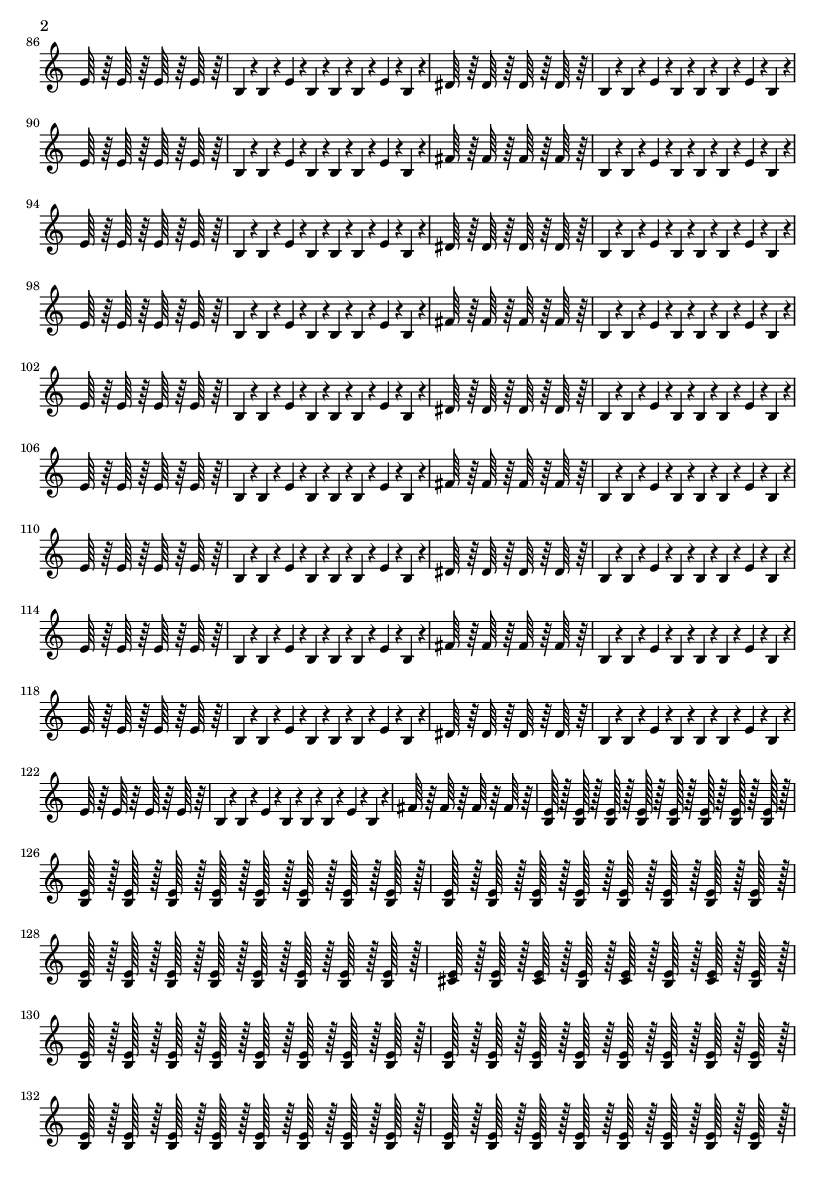 2

86

90

94

98

102

106

110

114

118

122

126

128

130

132